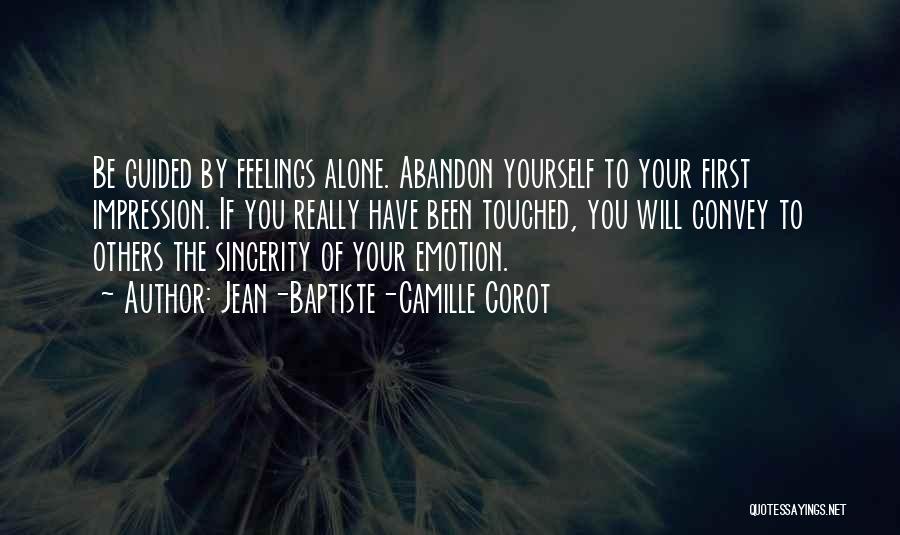 Be guided by feelings alone. Abandon yourself to your first impression. If you really have been touched, you will convey to others the sincerity of your emotion.
~ Author: Jean-Baptiste-Camille Corot

QUOTESSAYINGS.NET